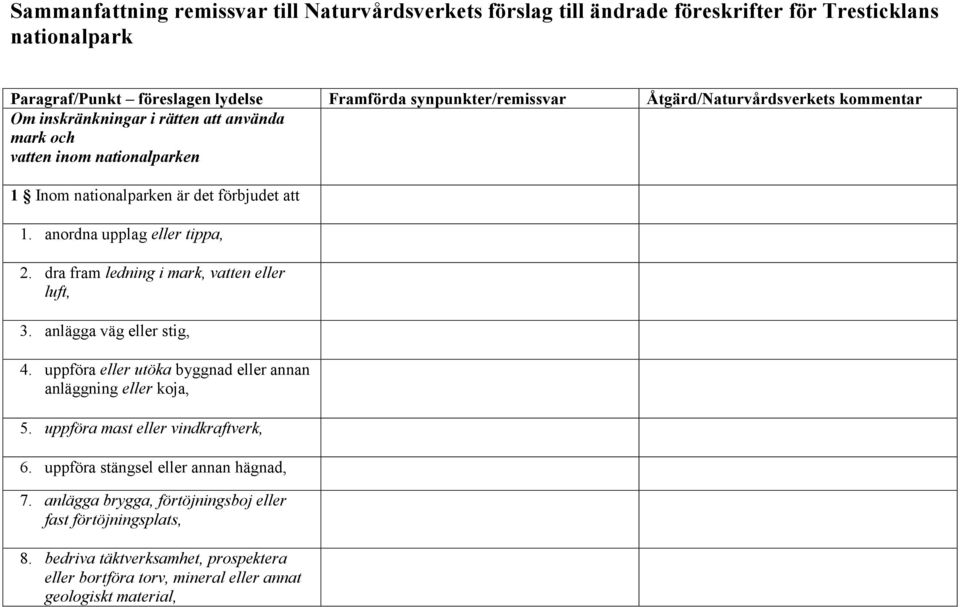 Sammanfattning remissvar till Naturvårdsverkets förslag till ändrade föreskrifter för Tresticklans nationalpark

| Paragraf/Punkt – föreslagen lydelse | Framförda synpunkter/remissvar | Åtgärd/Naturvårdsverkets kommentar |
|---|---|---|
| Om inskränkningar i rätten att använda mark och vatten inom nationalparken | | |
| 1 § Inom nationalparken är det förbjudet att | | |
| 1. anordna upplag eller tippa, | | |
| 2. dra fram ledning i mark, vatten eller luft, | | |
| 3. anlägga väg eller stig, | | |
| 4. uppföra eller utöka byggnad eller annan anläggning eller koja, | | |
| 5. uppföra mast eller vindkraftverk, | | |
| 6. uppföra stängsel eller annan hägnad, | | |
| 7. anlägga brygga, förtöjningsboj eller fast förtöjningsplats, | | |
| 8. bedriva täktverksamhet, prospektera eller bortföra torv, mineral eller annat geologiskt material, | | |